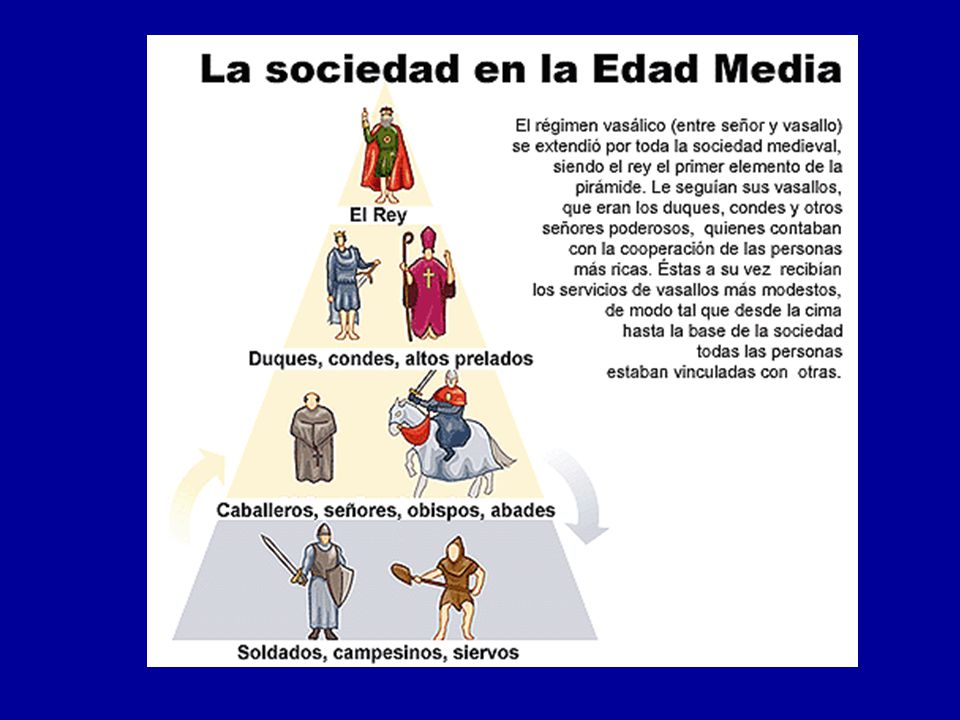 La sociedad en la Edad Media

El régimen vasálico (entre señor y vasallo) se extendió por toda la sociedad medieval, siendo el rey el primer elemento de la pirámide. Le seguían sus vasallos, que eran los duques, condes y otros señores poderosos, quienes contaban con la cooperación de las personas más ricas. Éstas a su vez recibían los servicios de vasallos más modestos, de modo tal que desde la cima hasta la base de la sociedad todas las personas estaban vinculadas con otras.

El Rey

Duques, condes, altos prelados

Caballeros, señores, obispos, abades

Soldados, campesinos, siervos